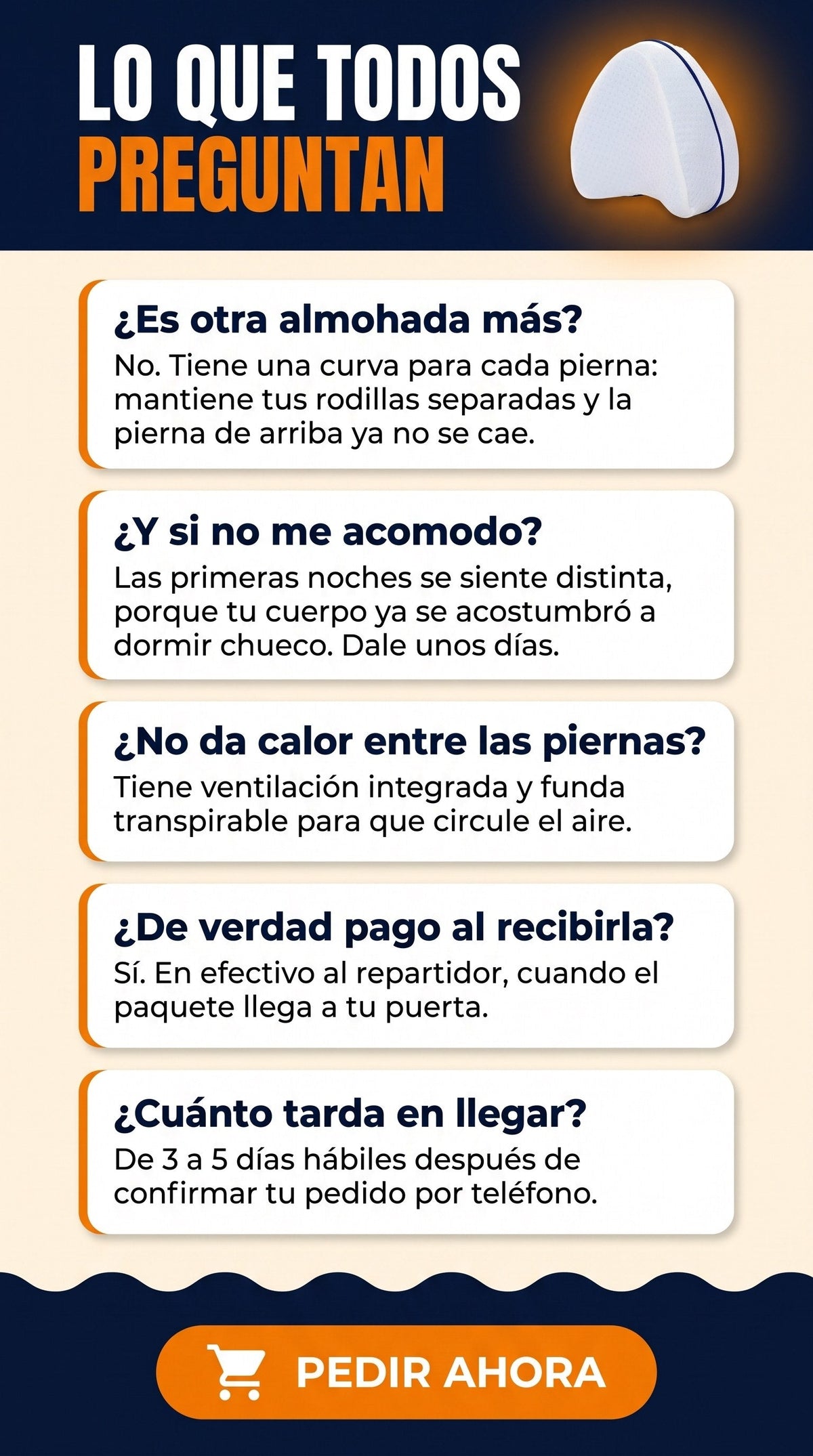 LO QUE TODOS
PREGUNTAN

¿Es otra almohada más?

No. Tiene una curva para cada pierna: mantiene tus rodillas separadas y la pierna de arriba ya no se cae.

¿Y si no me acomodo?

Las primeras noches se siente distinta, porque tu cuerpo ya se acostumbró a dormir chueco. Dale unos días.

¿No da calor entre las piernas?

Tiene ventilación integrada y funda transpirable para que circule el aire.

¿De verdad pago al recibirla?

Sí. En efectivo al repartidor, cuando el paquete llega a tu puerta.

¿Cuánto tarda en llegar?

De 3 a 5 días hábiles después de confirmar tu pedido por teléfono.

PEDIR AHORA